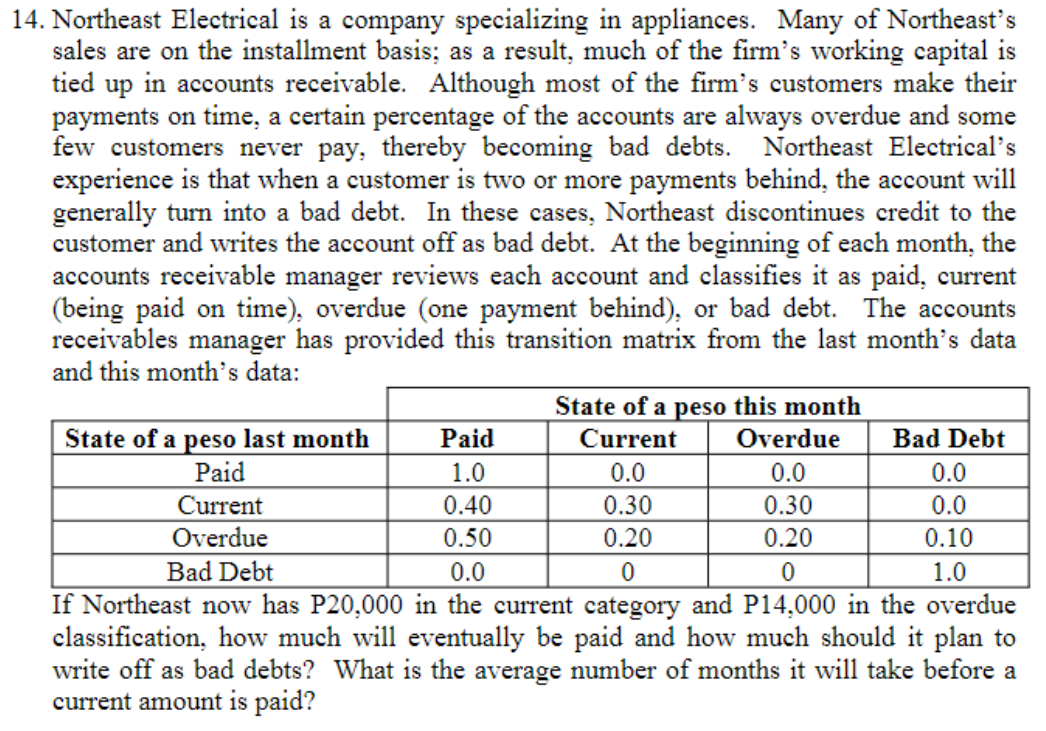 14. Northeast Electrical is a company specializing in appliances. Many of Northeast's sales are on the installment basis; as a result, much of the firm's working capital is tied up in accounts receivable. Although most of the firm's customers make their payments on time, a certain percentage of the accounts are always overdue and some few customers never pay, thereby becoming bad debts. Northeast Electrical's experience is that when a customer is two or more payments behind, the account will generally turn into a bad debt. In these cases, Northeast discontinues credit to the customer and writes the account off as bad debt. At the beginning of each month, the accounts receivable manager reviews each account and classifies it as paid, current (being paid on time), overdue (one payment behind), or bad debt. The accounts receivables manager has provided this transition matrix from the last month's data and this month's data:

| | State of a peso this month | | | |
|---|---|---|---|---|
| State of a peso last month | Paid | Current | Overdue | Bad Debt |
| Paid | 1.0 | 0.0 | 0.0 | 0.0 |
| Current | 0.40 | 0.30 | 0.30 | 0.0 |
| Overdue | 0.50 | 0.20 | 0.20 | 0.10 |
| Bad Debt | 0.0 | 0 | 0 | 1.0 |

If Northeast now has P20,000 in the current category and P14,000 in the overdue classification, how much will eventually be paid and how much should it plan to write off as bad debts? What is the average number of months it will take before a current amount is paid?